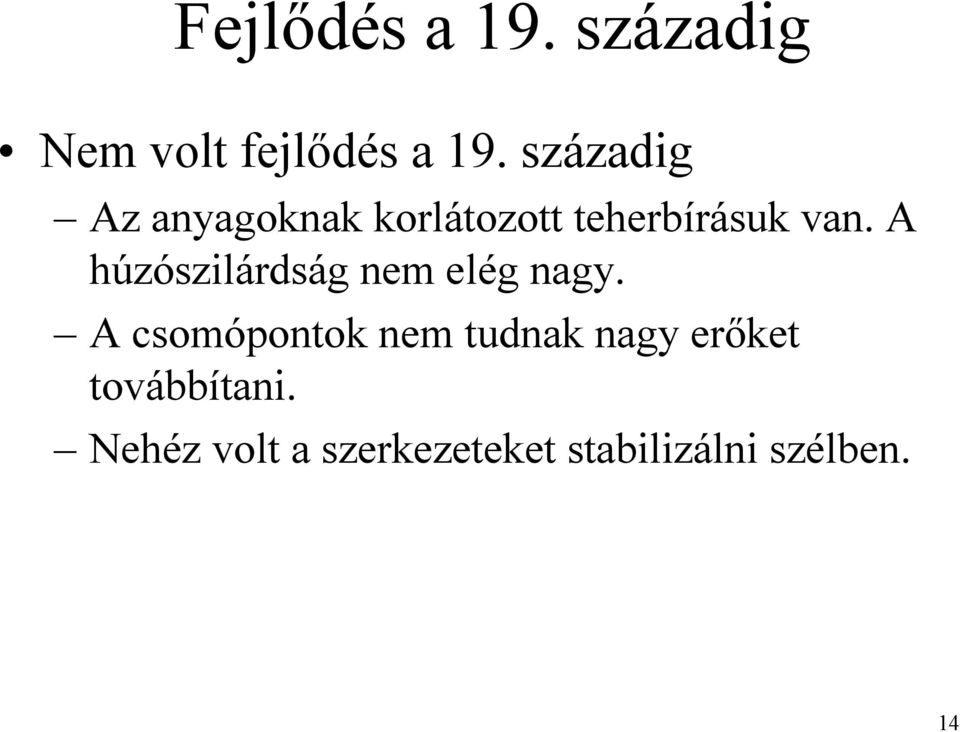 Fejlődés a 19. századig

• Nem volt fejlődés a 19. századig
  – Az anyagoknak korlátozott teherbírásuk van. A húzószilárdság nem elég nagy.
  – A csomópontok nem tudnak nagy erőket továbbítani.
  – Nehéz volt a szerkezeteket stabilizálni szélben.

14